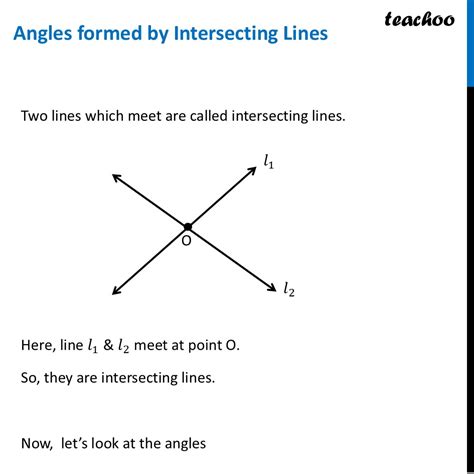 teachoo

Angles formed by Intersecting Lines

Two lines which meet are called intersecting lines.

$l_1$

O

$l_2$

Here, line $l_1$ & $l_2$ meet at point O.

So, they are intersecting lines.

Now, let's look at the angles